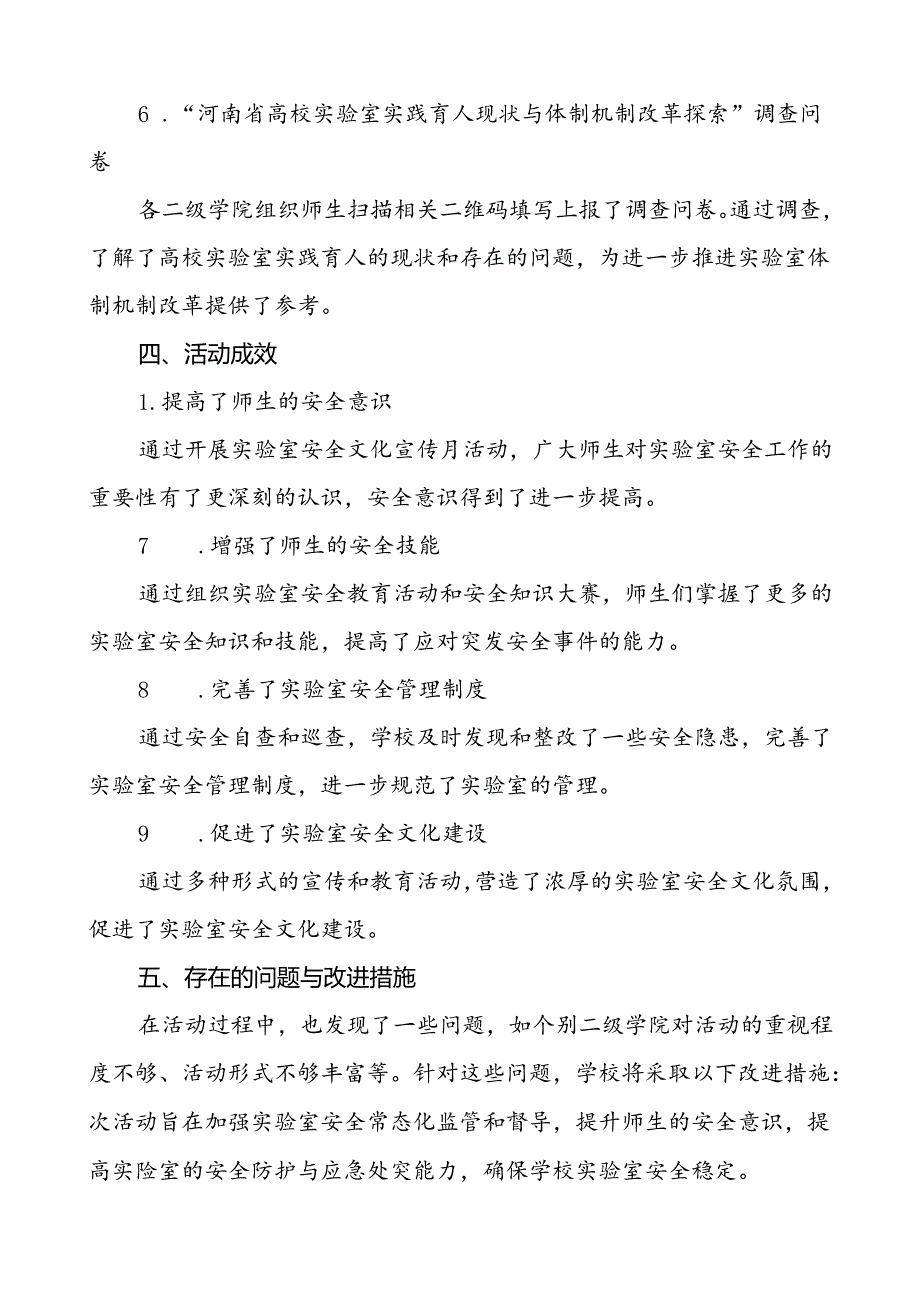 6．“河南省高校实验室实践育人现状与体制机制改革探索”调查问卷

各二级学院组织师生扫描相关二维码填写上报了调查问卷。通过调查，了解了高校实验室实践育人的现状和存在的问题，为进一步推进实验室体制机制改革提供了参考。

四、活动成效

1.提高了师生的安全意识

通过开展实验室安全文化宣传月活动，广大师生对实验室安全工作的重要性有了更深刻的认识，安全意识得到了进一步提高。

7　.增强了师生的安全技能

通过组织实验室安全教育活动和安全知识大赛，师生们掌握了更多的实验室安全知识和技能，提高了应对突发安全事件的能力。

8　.完善了实验室安全管理制度

通过安全自查和巡查，学校及时发现和整改了一些安全隐患，完善了实验室安全管理制度，进一步规范了实验室的管理。

9　.促进了实验室安全文化建设

通过多种形式的宣传和教育活动，营造了浓厚的实验室安全文化氛围，促进了实验室安全文化建设。

五、存在的问题与改进措施

在活动过程中，也发现了一些问题，如个别二级学院对活动的重视程度不够、活动形式不够丰富等。针对这些问题，学校将采取以下改进措施：次活动旨在加强实验室安全常态化监管和督导，提升师生的安全意识，提高实险室的安全防护与应急处突能力，确保学校实验室安全稳定。